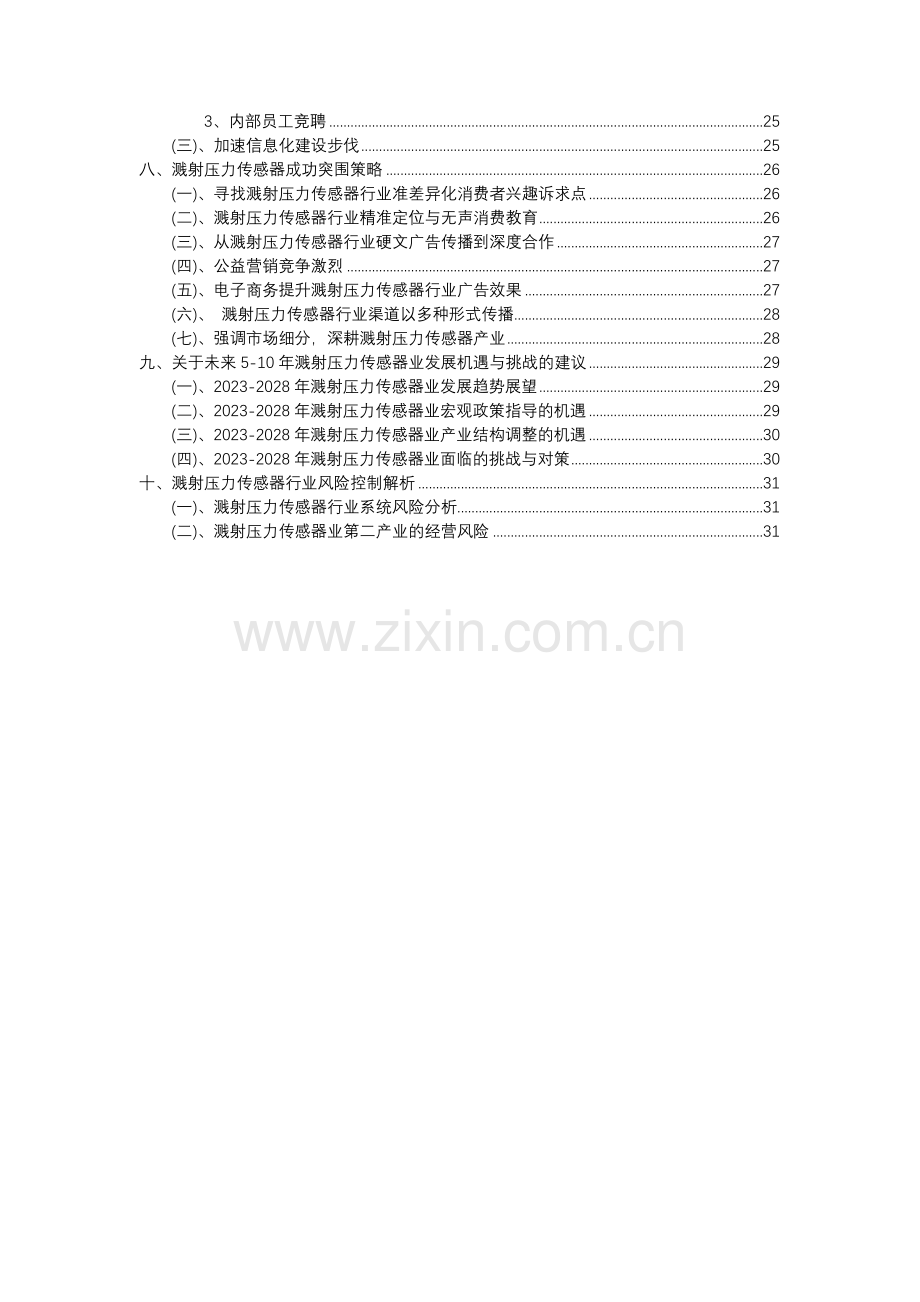 3、内部员工竞聘 25
(三)、加速信息化建设步伐 25
八、溅射压力传感器成功突围策略 26
(一)、寻找溅射压力传感器行业准差异化消费者兴趣诉求点 26
(二)、溅射压力传感器行业精准定位与无声消费教育 26
(三)、从溅射压力传感器行业硬文广告传播到深度合作 27
(四)、公益营销竞争激烈 27
(五)、电子商务提升溅射压力传感器行业广告效果 27
(六)、 溅射压力传感器行业渠道以多种形式传播 28
(七)、强调市场细分，深耕溅射压力传感器产业 28
九、关于未来5-10年溅射压力传感器业发展机遇与挑战的建议 29
(一)、2023-2028年溅射压力传感器业发展趋势展望 29
(二)、2023-2028年溅射压力传感器业宏观政策指导的机遇 29
(三)、2023-2028年溅射压力传感器业产业结构调整的机遇 30
(四)、2023-2028年溅射压力传感器业面临的挑战与对策 30
十、溅射压力传感器行业风险控制解析 31
(一)、溅射压力传感器行业系统风险分析 31
(二)、溅射压力传感器业第二产业的经营风险 31

www.zixin.com.cn